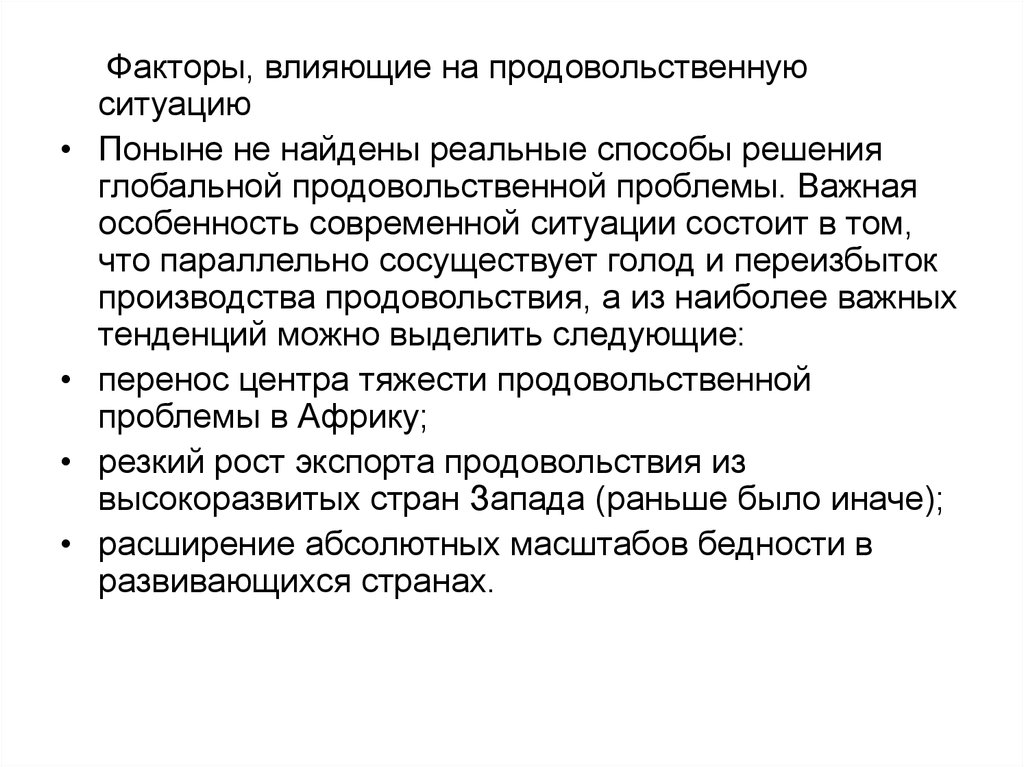 Факторы, влияющие на продовольственную ситуацию

• Поныне не найдены реальные способы решения глобальной продовольственной проблемы. Важная особенность современной ситуации состоит в том, что параллельно сосуществует голод и переизбыток производства продовольствия, а из наиболее важных тенденций можно выделить следующие:

• перенос центра тяжести продовольственной проблемы в Африку;

• резкий рост экспорта продовольствия из высокоразвитых стран Запада (раньше было иначе);

• расширение абсолютных масштабов бедности в развивающихся странах.